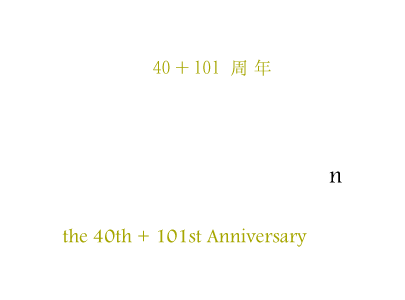 40 + 101 周 年

n

the 40th + 101st Anniversary